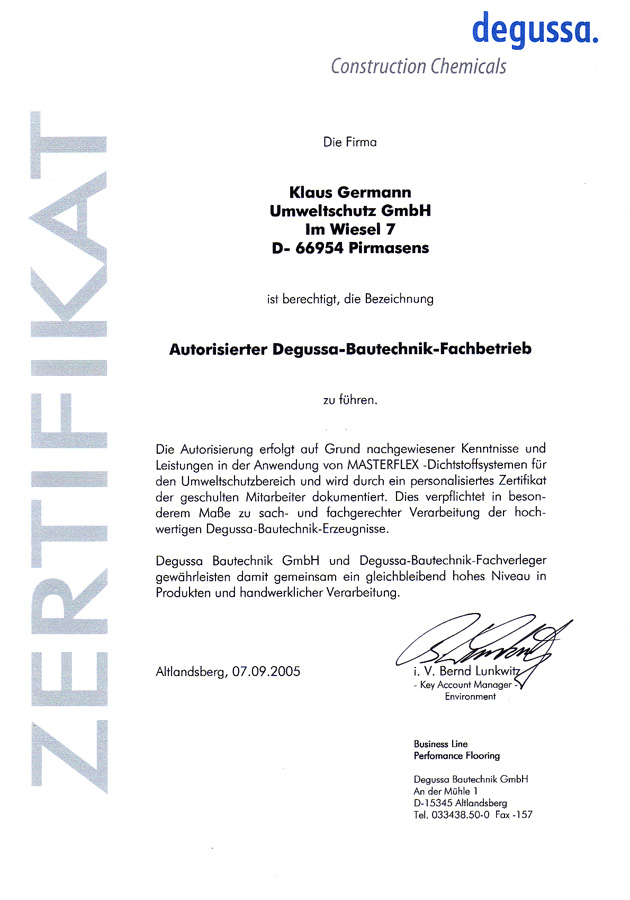 degussa.
Construction Chemicals

ZERTIFIKAT

Die Firma

Klaus Germann
Umweltschutz GmbH
Im Wiesel 7
D- 66954 Pirmasens

ist berechtigt, die Bezeichnung

Autorisierter Degussa-Bautechnik-Fachbetrieb

zu führen.

Die Autorisierung erfolgt auf Grund nachgewiesener Kenntnisse und Leistungen in der Anwendung von MASTERFLEX -Dichtstoffsystemen für den Umweltschutzbereich und wird durch ein personalisiertes Zertifikat der geschulten Mitarbeiter dokumentiert. Dies verpflichtet in besonderem Maße zu sach- und fachgerechter Verarbeitung der hochwertigen Degussa-Bautechnik-Erzeugnisse.

Degussa Bautechnik GmbH und Degussa-Bautechnik-Fachverleger gewährleisten damit gemeinsam ein gleichbleibend hohes Niveau in Produkten und handwerklicher Verarbeitung.

Altlandsberg, 07.09.2005

i. V. Bernd Lunkwitz
- Key Account Manager
Environment

Business Line
Perfomance Flooring

Degussa Bautechnik GmbH
An der Mühle 1
D-15345 Altlandsberg
Tel. 033438.50-0 Fax -157